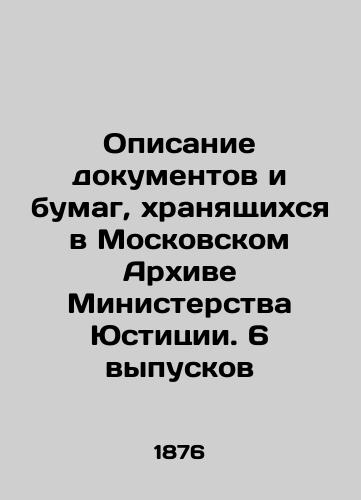 Описание документов и бумаг, хранящихся в Московском Архиве Министерства Юстиции. 6 выпусков

1876